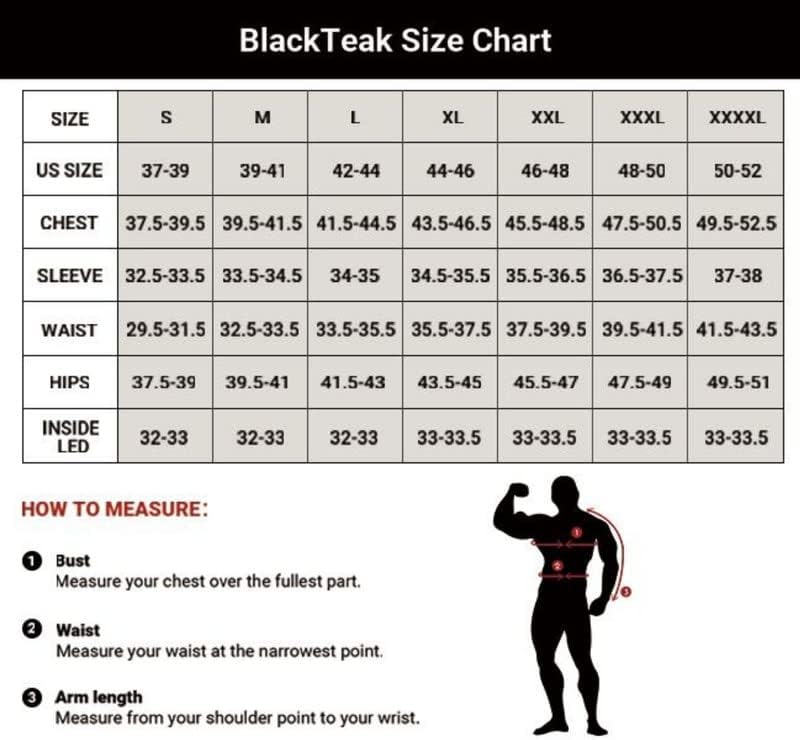 BlackTeak Size Chart

| SIZE | S | M | L | XL | XXL | XXXL | XXXXL |
|---|---|---|---|---|---|---|---|
| US SIZE | 37-39 | 39-41 | 42-44 | 44-46 | 46-48 | 48-50 | 50-52 |
| CHEST | 37.5-39.5 | 39.5-41.5 | 41.5-44.5 | 43.5-46.5 | 45.5-48.5 | 47.5-50.5 | 49.5-52.5 |
| SLEEVE | 32.5-33.5 | 33.5-34.5 | 34-35 | 34.5-35.5 | 35.5-36.5 | 36.5-37.5 | 37-38 |
| WAIST | 29.5-31.5 | 32.5-33.5 | 33.5-35.5 | 35.5-37.5 | 37.5-39.5 | 39.5-41.5 | 41.5-43.5 |
| HIPS | 37.5-39 | 39.5-41 | 41.5-43 | 43.5-45 | 45.5-47 | 47.5-49 | 49.5-51 |
| INSIDE LED | 32-33 | 32-33 | 32-33 | 33-33.5 | 33-33.5 | 33-33.5 | 33-33.5 |

HOW TO MEASURE:

1 Bust
Measure your chest over the fullest part.

2 Waist
Measure your waist at the narrowest point.

3 Arm length
Measure from your shoulder point to your wrist.

1
2
3